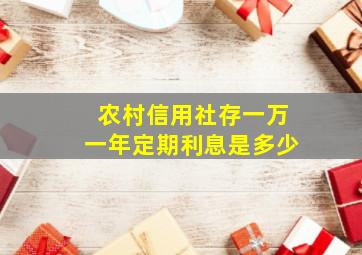 农村信用社存一万
一年定期利息是多少